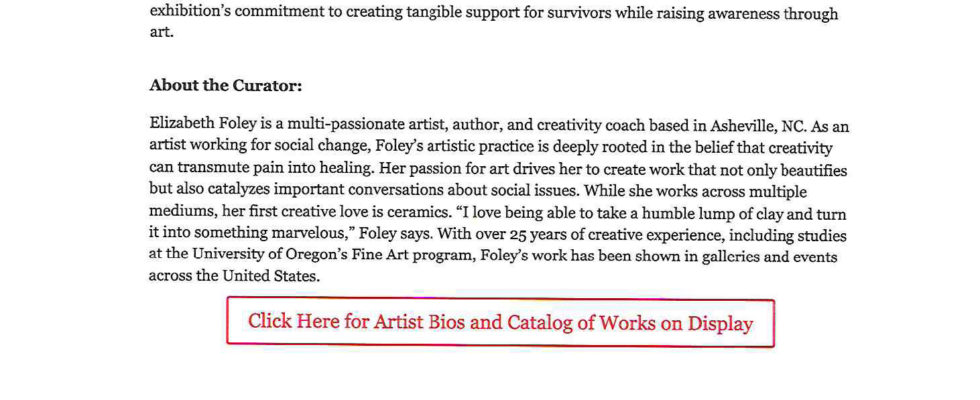 exhibition's commitment to creating tangible support for survivors while raising awareness through art.

About the Curator:

Elizabeth Foley is a multi-passionate artist, author, and creativity coach based in Asheville, NC. As an artist working for social change, Foley's artistic practice is deeply rooted in the belief that creativity can transmute pain into healing. Her passion for art drives her to create work that not only beautifies but also catalyzes important conversations about social issues. While she works across multiple mediums, her first creative love is ceramics. "I love being able to take a humble lump of clay and turn it into something marvelous," Foley says. With over 25 years of creative experience, including studies at the University of Oregon's Fine Art program, Foley's work has been shown in galleries and events across the United States.

Click Here for Artist Bios and Catalog of Works on Display